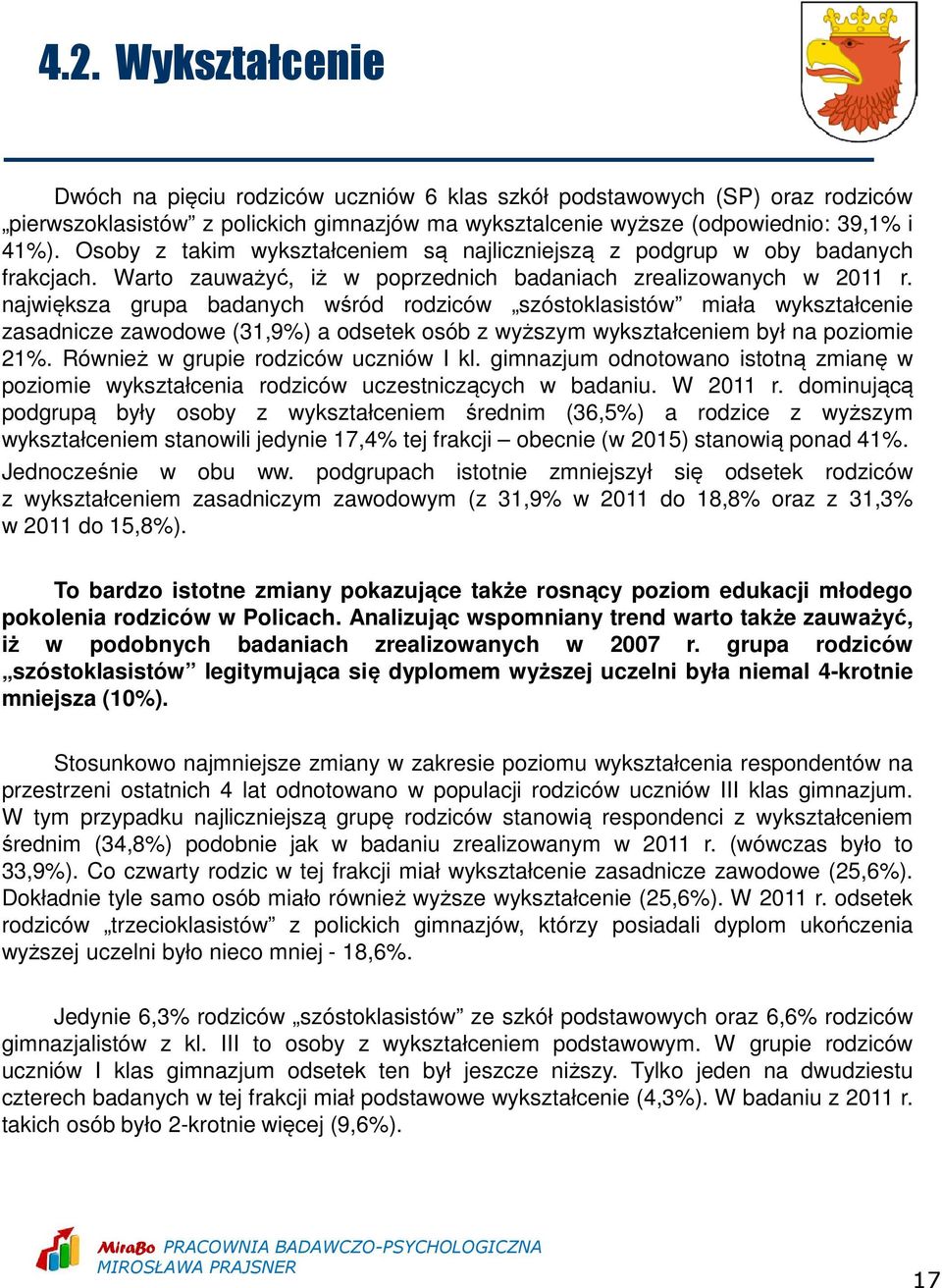 4.2. Wykształcenie

Dwóch na pięciu rodziców uczniów 6 klas szkół podstawowych (SP) oraz rodziców „pierwszoklasistów” z polickich gimnazjów ma wykształcenie wyższe (odpowiednio: 39,1% i 41%). Osoby z takim wykształceniem są najliczniejszą z podgrup w oby badanych frakcjach. Warto zauważyć, iż w poprzednich badaniach zrealizowanych w 2011 r. największa grupa badanych wśród rodziców „szóstoklasistów” miała wykształcenie zasadnicze zawodowe (31,9%) a odsetek osób z wyższym wykształceniem był na poziomie 21%. Również w grupie rodziców uczniów I kl. gimnazjum odnotowano istotną zmianę w poziomie wykształcenia rodziców uczestniczących w badaniu. W 2011 r. dominującą podgrupą były osoby z wykształceniem średnim (36,5%) a rodzice z wyższym wykształceniem stanowili jedynie 17,4% tej frakcji – obecnie (w 2015) stanowią ponad 41%. Jednocześnie w obu ww. podgrupach istotnie zmniejszył się odsetek rodziców z wykształceniem zasadniczym zawodowym (z 31,9% w 2011 do 18,8% oraz z 31,3% w 2011 do 15,8%).

To bardzo istotne zmiany pokazujące także rosnący poziom edukacji młodego pokolenia rodziców w Policach. Analizując wspomniany trend warto także zauważyć, iż w podobnych badaniach zrealizowanych w 2007 r. grupa rodziców „szóstoklasistów” legitymująca się dyplomem wyższej uczelni była niemal 4-krotnie mniejsza (10%).

Stosunkowo najmniejsze zmiany w zakresie poziomu wykształcenia respondentów na przestrzeni ostatnich 4 lat odnotowano w populacji rodziców uczniów III klas gimnazjum. W tym przypadku najliczniejszą grupę rodziców stanowią respondenci z wykształceniem średnim (34,8%) podobnie jak w badaniu zrealizowanym w 2011 r. (wówczas było to 33,9%). Co czwarty rodzic w tej frakcji miał wykształcenie zasadnicze zawodowe (25,6%). Dokładnie tyle samo osób miało również wyższe wykształcenie (25,6%). W 2011 r. odsetek rodziców „trzecioklasistów” z polickich gimnazjów, którzy posiadali dyplom ukończenia wyższej uczelni było nieco mniej - 18,6%.

Jedynie 6,3% rodziców „szóstoklasistów” ze szkół podstawowych oraz 6,6% rodziców gimnazjalistów z kl. III to osoby z wykształceniem podstawowym. W grupie rodziców uczniów I klas gimnazjum odsetek ten był jeszcze niższy. Tylko jeden na dwudziestu czterech badanych w tej frakcji miał podstawowe wykształcenie (4,3%). W badaniu z 2011 r. takich osób było 2-krotnie więcej (9,6%).

MiraBo PRACOWNIA BADAWCZO-PSYCHOLOGICZNA
MIROSŁAWA PRAJSNER

17